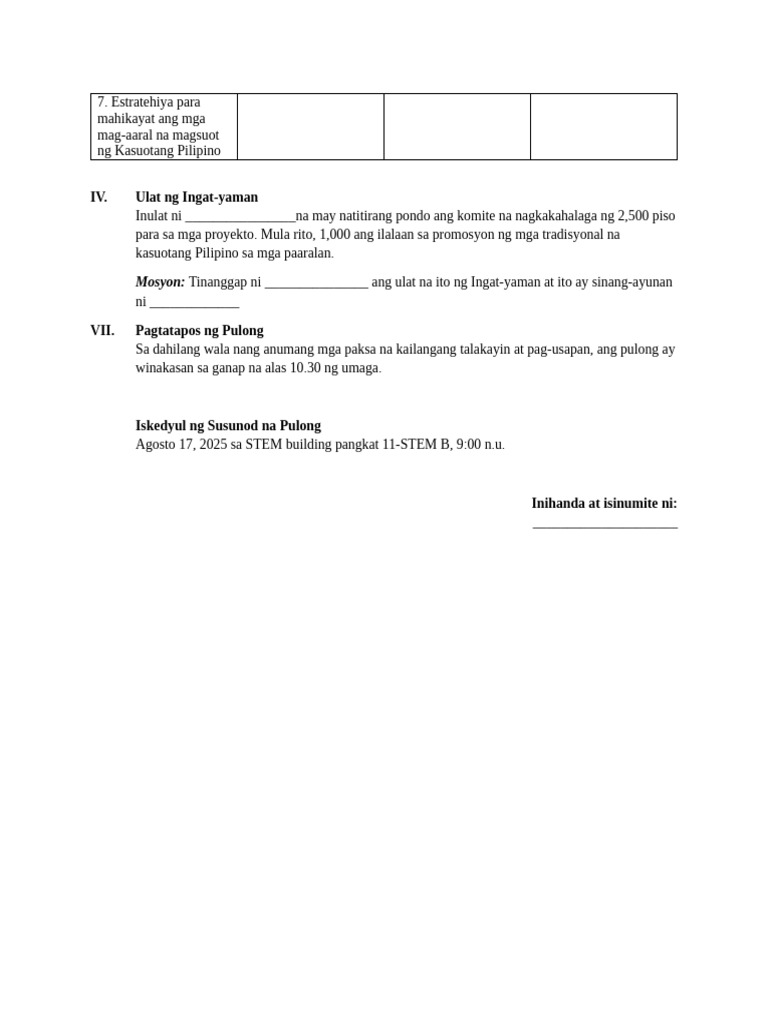 | 7. Estratehiya para mahikayat ang mga mag-aaral na magsuot ng Kasuotang Pilipino | | | |
|---|---|---|---|

IV. Ulat ng Ingat-yaman

Inulat ni ____na may natitirang pondo ang komite na nagkakahalaga ng 2,500 piso para sa mga proyekto. Mula rito, 1,000 ang ilalaan sa promosyon ng mga tradisyonal na kasuotang Pilipino sa mga paaralan.

Mosyon: Tinanggap ni ____ ang ulat na ito ng Ingat-yaman at ito ay sinang-ayunan ni ____

VII. Pagtatapos ng Pulong

Sa dahilang wala nang anumang mga paksa na kailangang talakayin at pag-usapan, ang pulong ay winakasan sa ganap na alas 10.30 ng umaga.

Iskedyul ng Susunod na Pulong

Agosto 17, 2025 sa STEM building pangkat 11-STEM B, 9:00 n.u.

Inihanda at isinumite ni:
____